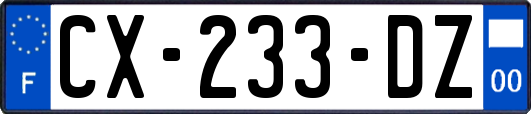 F
CX-233-DZ
00